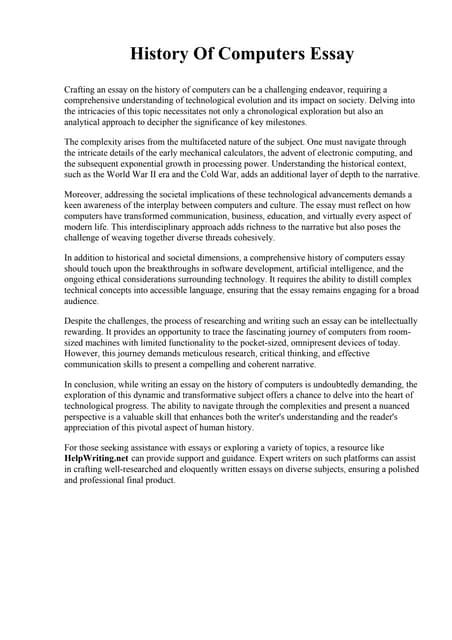 History Of Computers Essay

Crafting an essay on the history of computers can be a challenging endeavor, requiring a comprehensive understanding of technological evolution and its impact on society. Delving into the intricacies of this topic necessitates not only a chronological exploration but also an analytical approach to decipher the significance of key milestones.

The complexity arises from the multifaceted nature of the subject. One must navigate through the intricate details of the early mechanical calculators, the advent of electronic computing, and the subsequent exponential growth in processing power. Understanding the historical context, such as the World War II era and the Cold War, adds an additional layer of depth to the narrative.

Moreover, addressing the societal implications of these technological advancements demands a keen awareness of the interplay between computers and culture. The essay must reflect on how computers have transformed communication, business, education, and virtually every aspect of modern life. This interdisciplinary approach adds richness to the narrative but also poses the challenge of weaving together diverse threads cohesively.

In addition to historical and societal dimensions, a comprehensive history of computers essay should touch upon the breakthroughs in software development, artificial intelligence, and the ongoing ethical considerations surrounding technology. It requires the ability to distill complex technical concepts into accessible language, ensuring that the essay remains engaging for a broad audience.

Despite the challenges, the process of researching and writing such an essay can be intellectually rewarding. It provides an opportunity to trace the fascinating journey of computers from room-sized machines with limited functionality to the pocket-sized, omnipresent devices of today. However, this journey demands meticulous research, critical thinking, and effective communication skills to present a compelling and coherent narrative.

In conclusion, while writing an essay on the history of computers is undoubtedly demanding, the exploration of this dynamic and transformative subject offers a chance to delve into the heart of technological progress. The ability to navigate through the complexities and present a nuanced perspective is a valuable skill that enhances both the writer's understanding and the reader's appreciation of this pivotal aspect of human history.

For those seeking assistance with essays or exploring a variety of topics, a resource like HelpWriting.net can provide support and guidance. Expert writers on such platforms can assist in crafting well-researched and eloquently written essays on diverse subjects, ensuring a polished and professional final product.